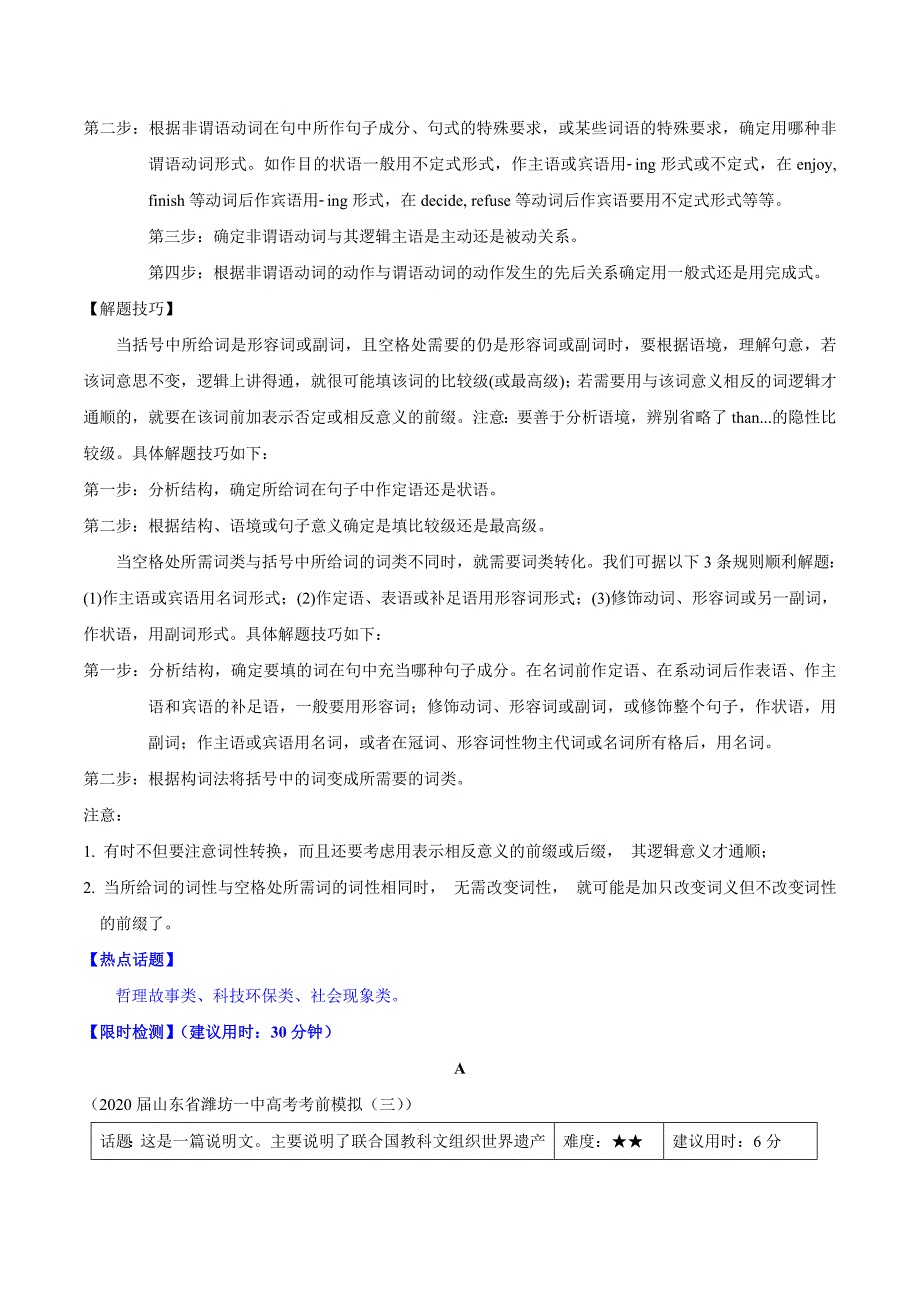 第二步：根据非谓语动词在句中所作句子成分、句式的特殊要求，或某些词语的特殊要求，确定用哪种非谓语动词形式。如作目的状语一般用不定式形式，作主语或宾语用- ing 形式或不定式，在 enjoy, finish 等动词后作宾语用- ing 形式，在 decide, refuse 等动词后作宾语要用不定式形式等等。

第三步：确定非谓语动词与其逻辑主语是主动还是被动关系。

第四步：根据非谓语动词的动作与谓语动词的动作发生的先后关系确定用一般式还是用完成式。

【解题技巧】

当括号中所给词是形容词或副词，且空格处需要的仍是形容词或副词时，要根据语境，理解句意，若该词意思不变，逻辑上讲得通，就很可能填该词的比较级(或最高级)；若需要用与该词意义相反的词逻辑才通顺的，就要在该词前加表示否定或相反意义的前缀。注意：要善于分析语境，辨别省略了 than...的隐性比较级。具体解题技巧如下：

第一步：分析结构，确定所给词在句子中作定语还是状语。

第二步：根据结构、语境或句子意义确定是填比较级还是最高级。

当空格处所需词类与括号中所给词的词类不同时，就需要词类转化。我们可据以下 3 条规则顺利解题：(1)作主语或宾语用名词形式；(2)作定语、表语或补足语用形容词形式；(3)修饰动词、形容词或另一副词，作状语，用副词形式。具体解题技巧如下：

第一步：分析结构，确定要填的词在句中充当哪种句子成分。在名词前作定语、在系动词后作表语、作主语和宾语的补足语，一般要用形容词；修饰动词、形容词或副词，或修饰整个句子，作状语，用副词；作主语或宾语用名词，或者在冠词、形容词性物主代词或名词所有格后，用名词。

第二步：根据构词法将括号中的词变成所需要的词类。

注意：

1. 有时不但要注意词性转换，而且还要考虑用表示相反意义的前缀或后缀， 其逻辑意义才通顺；

2. 当所给词的词性与空格处所需词的词性相同时， 无需改变词性， 就可能是加只改变词义但不改变词性的前缀了。

【热点话题】

哲理故事类、科技环保类、社会现象类。

【限时检测】（建议用时：30 分钟）

A

（2020 届山东省潍坊一中高考考前模拟（三））

| 话题 这是一篇说明文。主要说明了联合国教科文组织世界遗产 | 难度：★★ | 建议用时：6 分 |
|---|---|---|